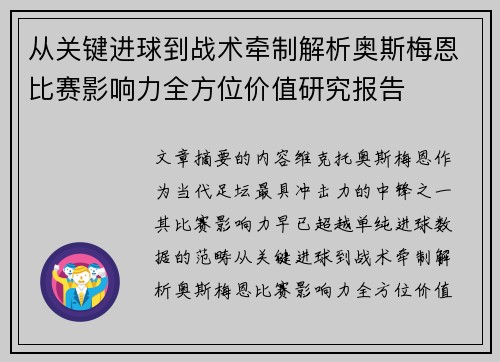 从关键进球到战术牵制解析奥斯梅恩比赛影响力全方位价值研究报告

文章摘要的内容维克托奥斯梅恩作为当代足坛最具冲击力的中锋之一其比赛影响力早已超越单纯进球数据的范畴从关键进球到战术牵制解析奥斯梅恩比赛影响力全方位价值